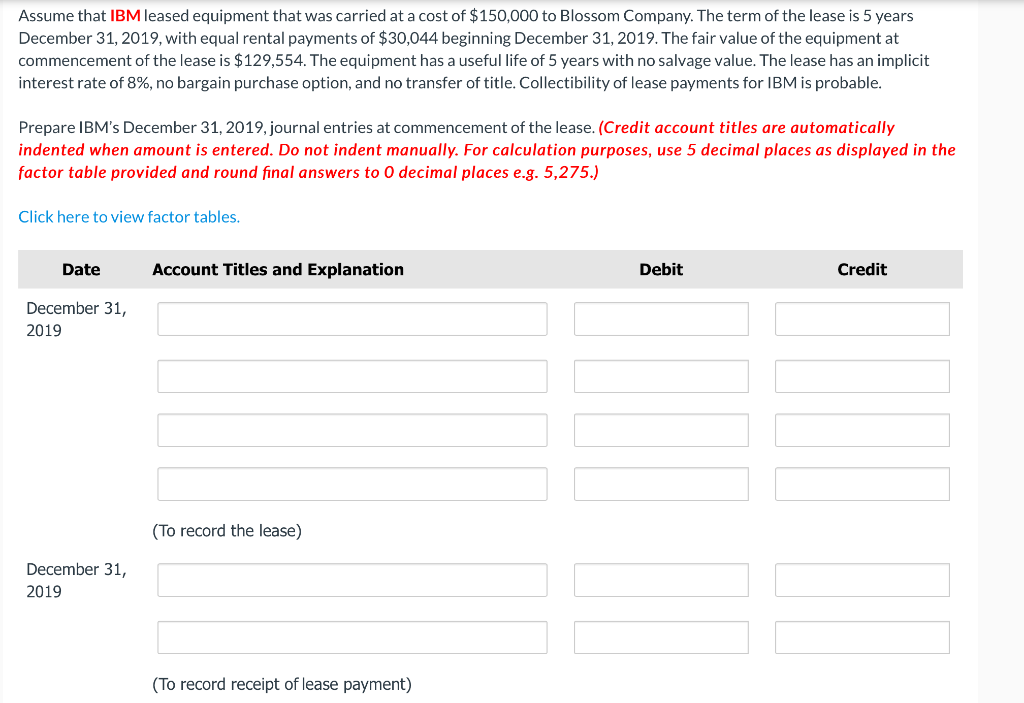 Assume that IBM leased equipment that was carried at a cost of $150,000 to Blossom Company. The term of the lease is 5 years December 31, 2019, with equal rental payments of $30,044 beginning December 31, 2019. The fair value of the equipment at commencement of the lease is $129,554. The equipment has a useful life of 5 years with no salvage value. The lease has an implicit interest rate of 8%, no bargain purchase option, and no transfer of title. Collectibility of lease payments for IBM is probable.

Prepare IBM's December 31, 2019, journal entries at commencement of the lease. (Credit account titles are automatically indented when amount is entered. Do not indent manually. For calculation purposes, use 5 decimal places as displayed in the factor table provided and round final answers to 0 decimal places e.g. 5,275.)

Click here to view factor tables.

| Date | Account Titles and Explanation | Debit | Credit |
|---|---|---|---|
| December 31, 2019 | | | |
| | | | |
| | | | |
| | | | |
| | (To record the lease) | | |
| December 31, 2019 | | | |
| | | | |
| | (To record receipt of lease payment) | | |